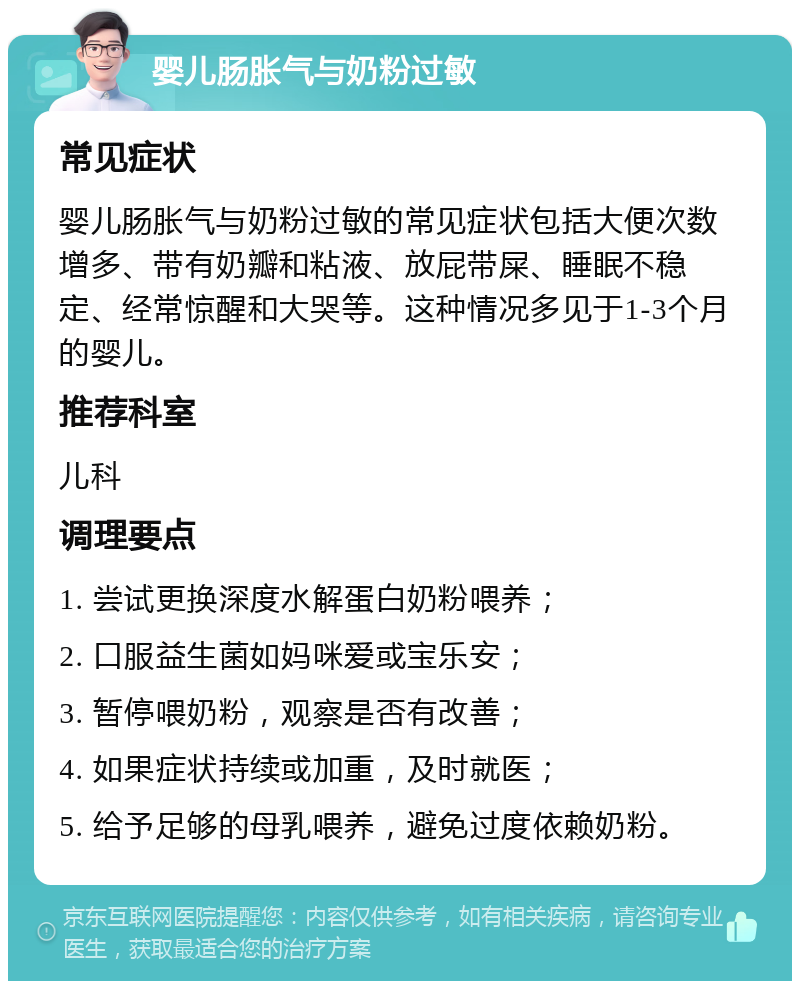 婴儿肠胀气与奶粉过敏

常见症状

婴儿肠胀气与奶粉过敏的常见症状包括大便次数增多、带有奶瓣和粘液、放屁带屎、睡眠不稳定、经常惊醒和大哭等。这种情况多见于1-3个月的婴儿。

推荐科室

儿科

调理要点

1. 尝试更换深度水解蛋白奶粉喂养；

2. 口服益生菌如妈咪爱或宝乐安；

3. 暂停喂奶粉，观察是否有改善；

4. 如果症状持续或加重，及时就医；

5. 给予足够的母乳喂养，避免过度依赖奶粉。

京东互联网医院提醒您：内容仅供参考，如有相关疾病，请咨询专业医生，获取最适合您的治疗方案